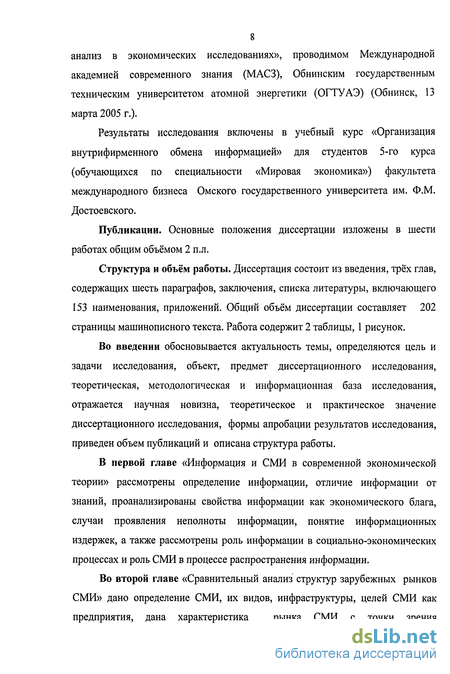 8

анализ в экономических исследованиях», проводимом Международной академией современного знания (МАСЗ), Обнинским государственным техническим университетом атомной энергетики (ОГТУАЭ) (Обнинск, 13 марта 2005 г.).

Результаты исследования включены в учебный курс «Организация внутрифирменного обмена информацией» для студентов 5-го курса (обучающихся по специальности «Мировая экономика») факультета международного бизнеса Омского государственного университета им. Ф.М. Достоевского.

Публикации. Основные положения диссертации изложены в шести работах общим объёмом 2 п.л.

Структура и объём работы. Диссертация состоит из введения, трёх глав, содержащих шесть параграфов, заключения, списка литературы, включающего 153 наименования, приложений. Общий объём диссертации составляет 202 страницы машинописного текста. Работа содержит 2 таблицы, 1 рисунок.

Во введении обосновывается актуальность темы, определяются цель и задачи исследования, объект, предмет диссертационного исследования, теоретическая, методологическая и информационная база исследования, отражается научная новизна, теоретическое и практическое значение диссертационного исследования, формы апробации результатов исследования, приведен объем публикаций и описана структура работы.

В первой главе «Информация и СМИ в современной экономической теории» рассмотрены определение информации, отличие информации от знаний, проанализированы свойства информации как экономического блага, случаи проявления неполноты информации, понятие информационных издержек, а также рассмотрены роль информации в социально-экономических процессах и роль СМИ в процессе распространения информации.

Во второй главе «Сравнительный анализ структур зарубежных рынков СМИ» дано определение СМИ, их видов, инфраструктуры, целей СМИ как предприятия, дана характеристика рынка СМИ с точки зрения

dsLib.net
библиотека диссертаций